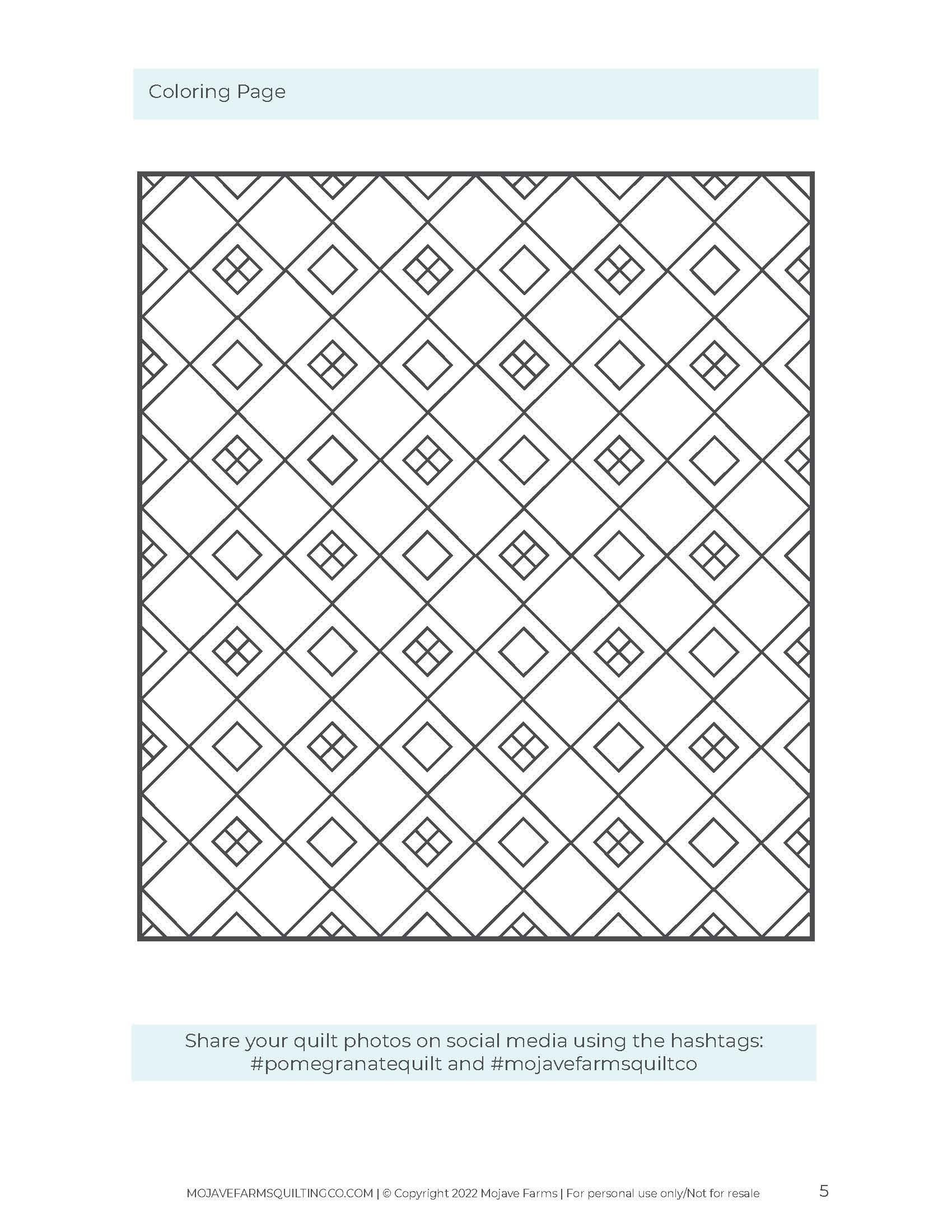 Coloring Page

Share your quilt photos on social media using the hashtags: #pomegranatequilt and #mojavefarmsquiltco

MOJAVEFARMSQUILTINGCO.COM | © Copyright 2022 Mojave Farms | For personal use only/Not for resale

5